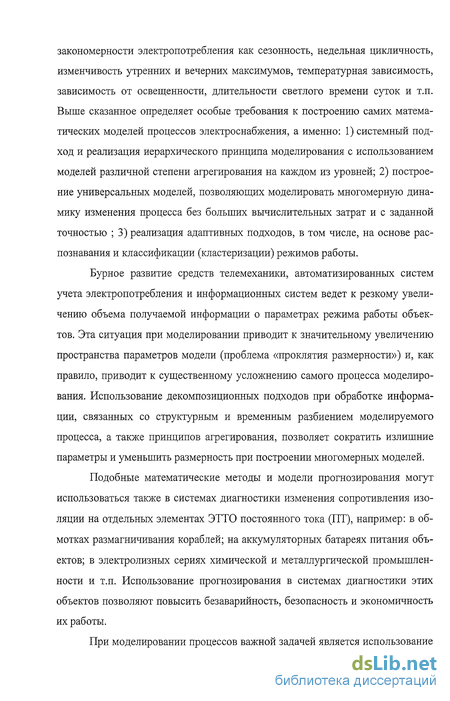 закономерности электропотребления как сезонность, недельная цикличность, изменчивость утренних и вечерних максимумов, температурная зависимость, зависимость от освещенности, длительности светлого времени суток и т.п. Выше сказанное определяет особые требования к построению самих математических моделей процессов электроснабжения, а именно: 1) системный подход и реализация иерархического принципа моделирования с использованием моделей различной степени агрегирования на каждом из уровней; 2) построение универсальных моделей, позволяющих моделировать многомерную динамику изменения процесса без больших вычислительных затрат и с заданной точностью ; 3) реализация адаптивных подходов, в том числе, на основе распознавания и классификации (кластеризации) режимов работы.

Бурное развитие средств телемеханики, автоматизированных систем учета электропотребления и информационных систем ведет к резкому увеличению объема получаемой информации о параметрах режима работы объектов. Эта ситуация при моделировании приводит к значительному увеличению пространства параметров модели (проблема «проклятия размерности») и, как правило, приводит к существенному усложнению самого процесса моделирования. Использование декомпозиционных подходов при обработке информации, связанных со структурным и временным разбиением моделируемого процесса, а также принципов агрегирования, позволяет сократить излишние параметры и уменьшить размерность при построении многомерных моделей.

Подобные математические методы и модели прогнозирования могут использоваться также в системах диагностики изменения сопротивления изоляции на отдельных элементах ЭТТО постоянного тока (ПТ), например: в обмотках размагничивания кораблей; на аккумуляторных батареях питания объектов; в электролизных сериях химической и металлургической промышленности и т.п. Использование прогнозирования в системах диагностики этих объектов позволяют повысить безаварийность, безопасность и экономичность их работы.

При моделировании процессов важной задачей является использование

dsLib.net
библиотека диссертаций